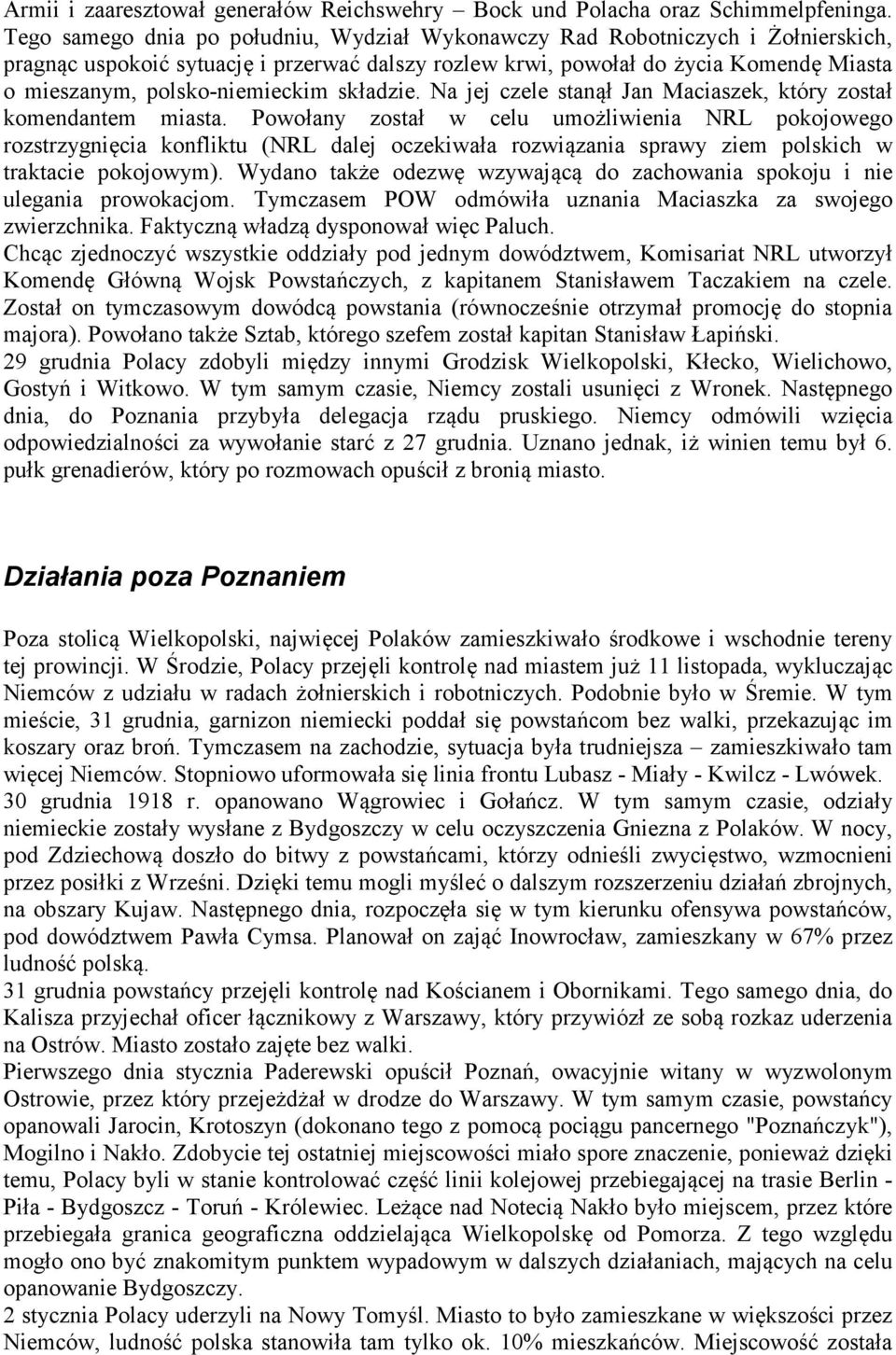 Armii i zaaresztował generałów Reichswehry – Bock und Polacha oraz Schimmelpfeninga. Tego samego dnia po południu, Wydział Wykonawczy Rad Robotniczych i Żołnierskich, pragnąc uspokoić sytuację i przerwać dalszy rozlew krwi, powołał do życia Komendę Miasta o mieszanym, polsko-niemieckim składzie. Na jej czele stanął Jan Maciaszek, który został komendantem miasta. Powołany został w celu umożliwienia NRL pokojowego rozstrzygnięcia konfliktu (NRL dalej oczekiwała rozwiązania sprawy ziem polskich w traktacie pokojowym). Wydano także odezwę wzywającą do zachowania spokoju i nie ulegania prowokacjom. Tymczasem POW odmówiła uznania Maciaszka za swojego zwierzchnika. Faktyczną władzą dysponował więc Paluch.
Chcąc zjednoczyć wszystkie oddziały pod jednym dowództwem, Komisariat NRL utworzył Komendę Główną Wojsk Powstańczych, z kapitanem Stanisławem Taczakiem na czele. Został on tymczasowym dowódcą powstania (równocześnie otrzymał promocję do stopnia majora). Powołano także Sztab, którego szefem został kapitan Stanisław Łapiński.
29 grudnia Polacy zdobyli między innymi Grodzisk Wielkopolski, Kłecko, Wielichowo, Gostyń i Witkowo. W tym samym czasie, Niemcy zostali usunięci z Wronek. Następnego dnia, do Poznania przybyła delegacja rządu pruskiego. Niemcy odmówili wzięcia odpowiedzialności za wywołanie starć z 27 grudnia. Uznano jednak, iż winien temu był 6. pułk grenadierów, który po rozmowach opuścił z bronią miasto.

Działania poza Poznaniem

Poza stolicą Wielkopolski, najwięcej Polaków zamieszkiwało środkowe i wschodnie tereny tej prowincji. W Środzie, Polacy przejęli kontrolę nad miastem już 11 listopada, wykluczając Niemców z udziału w radach żołnierskich i robotniczych. Podobnie było w Śremie. W tym mieście, 31 grudnia, garnizon niemiecki poddał się powstańcom bez walki, przekazując im koszary oraz broń. Tymczasem na zachodzie, sytuacja była trudniejsza – zamieszkiwało tam więcej Niemców. Stopniowo uformowała się linia frontu Lubasz - Miały - Kwilcz - Lwówek. 30 grudnia 1918 r. opanowano Wągrowiec i Gołańcz. W tym samym czasie, odziały niemieckie zostały wysłane z Bydgoszczy w celu oczyszczenia Gniezna z Polaków. W nocy, pod Zdziechową doszło do bitwy z powstańcami, którzy odnieśli zwycięstwo, wzmocnieni przez posiłki z Wrześni. Dzięki temu mogli myśleć o dalszym rozszerzeniu działań zbrojnych, na obszary Kujaw. Następnego dnia, rozpoczęła się w tym kierunku ofensywa powstańców, pod dowództwem Pawła Cymsa. Planował on zająć Inowrocław, zamieszkany w 67% przez ludność polską.
31 grudnia powstańcy przejęli kontrolę nad Kościanem i Obornikami. Tego samego dnia, do Kalisza przyjechał oficer łącznikowy z Warszawy, który przywiózł ze sobą rozkaz uderzenia na Ostrów. Miasto zostało zajęte bez walki.
Pierwszego dnia stycznia Paderewski opuścił Poznań, owacyjnie witany w wyzwolonym Ostrowie, przez który przejeżdżał w drodze do Warszawy. W tym samym czasie, powstańcy opanowali Jarocin, Krotoszyn (dokonano tego z pomocą pociągu pancernego "Poznańczyk"), Mogilno i Nakło. Zdobycie tej ostatniej miejscowości miało spore znaczenie, ponieważ dzięki temu, Polacy byli w stanie kontrolować część linii kolejowej przebiegającej na trasie Berlin - Piła - Bydgoszcz - Toruń - Królewiec. Leżące nad Notecią Nakło było miejscem, przez które przebiegała granica geograficzna oddzielająca Wielkopolskę od Pomorza. Z tego względu mogło ono być znakomitym punktem wypadowym w dalszych działaniach, mających na celu opanowanie Bydgoszczy.
2 stycznia Polacy uderzyli na Nowy Tomyśl. Miasto to było zamieszkane w większości przez Niemców, ludność polska stanowiła tam tylko ok. 10% mieszkańców. Miejscowość została